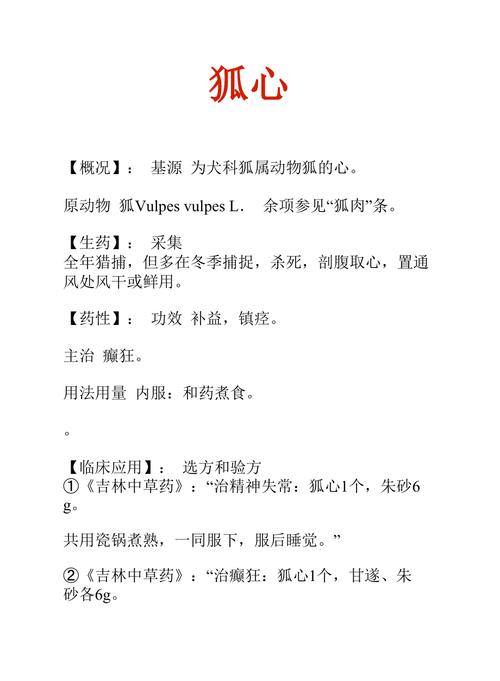 狐心

【概况】： 基源 为犬科狐属动物狐的心。

原动物 狐Vulpes vulpes L． 余项参见“狐肉”条。

【生药】： 采集
全年猎捕，但多在冬季捕捉，杀死，剖腹取心，置通风处风干或鲜用。

【药性】： 功效 补益，镇痉。

主治 癫狂。

用法用量 内服：和药煮食。

。

【临床应用】： 选方和验方
①《吉林中草药》：“治精神失常：狐心1个，朱砂6g。

共用瓷锅煮熟，一同服下，服后睡觉。”

②《吉林中草药》：“治癫狂：狐心1个，甘遂、朱砂各6g。